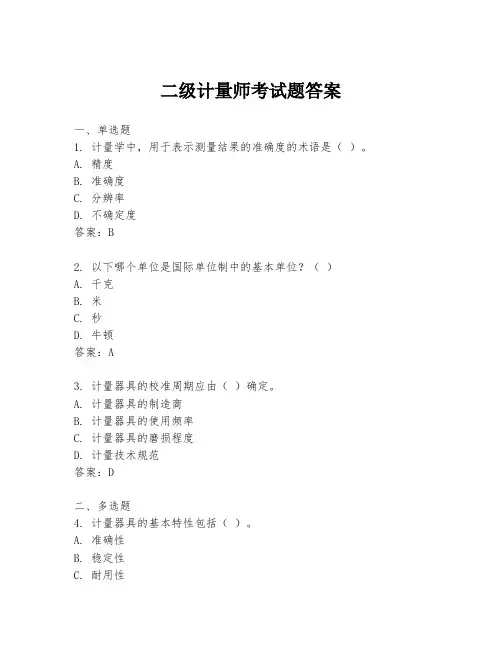 二级计量师考试题答案

一、单选题
1. 计量学中，用于表示测量结果的准确度的术语是（ ）。
A. 精度
B. 准确度
C. 分辨率
D. 不确定度
答案：B

2. 以下哪个单位是国际单位制中的基本单位？（ ）
A. 千克
B. 米
C. 秒
D. 牛顿
答案：A

3. 计量器具的校准周期应由（ ）确定。
A. 计量器具的制造商
B. 计量器具的使用频率
C. 计量器具的磨损程度
D. 计量技术规范
答案：D

二、多选题
4. 计量器具的基本特性包括（ ）。
A. 准确性
B. 稳定性
C. 耐用性